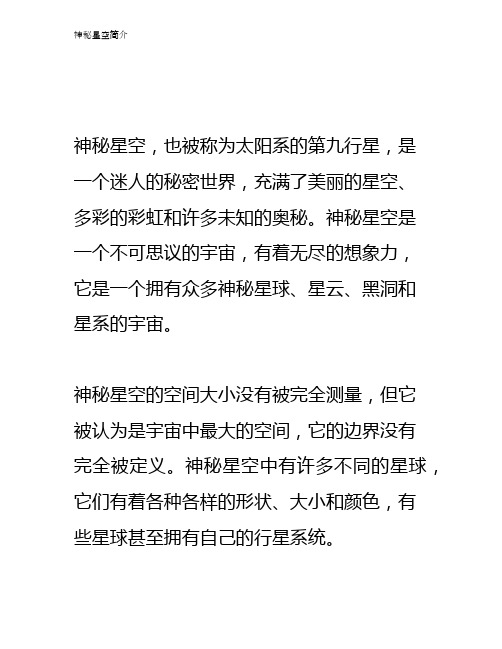 神秘星空简介

神秘星空，也被称为太阳系的第九行星，是一个迷人的秘密世界，充满了美丽的星空、多彩的彩虹和许多未知的奥秘。神秘星空是一个不可思议的宇宙，有着无尽的想象力，它是一个拥有众多神秘星球、星云、黑洞和星系的宇宙。

神秘星空的空间大小没有被完全测量，但它被认为是宇宙中最大的空间，它的边界没有完全被定义。神秘星空中有许多不同的星球，它们有着各种各样的形状、大小和颜色，有些星球甚至拥有自己的行星系统。